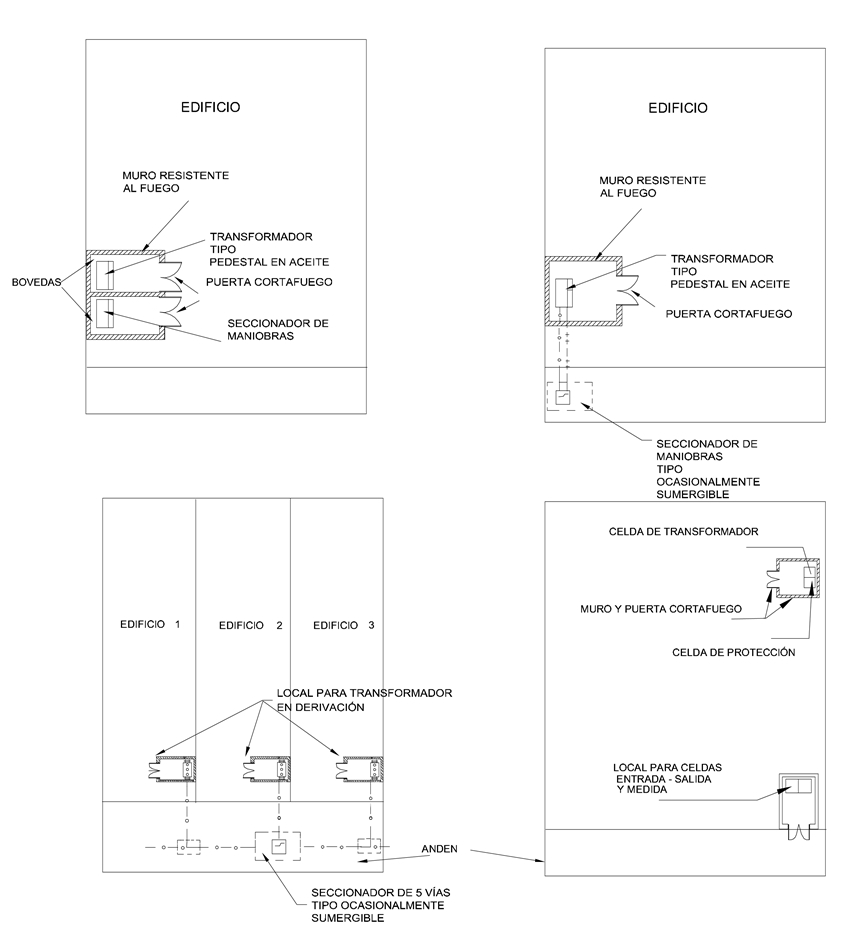 EDIFICIO

MURO RESISTENTE AL FUEGO

TRANSFORMADOR TIPO PEDESTAL EN ACEITE

BOVEDAS

PUERTA CORTAFUEGO

SECCIONADOR DE MANIOBRAS

EDIFICIO

MURO RESISTENTE AL FUEGO

TRANSFORMADOR TIPO PEDESTAL EN ACEITE

PUERTA CORTAFUEGO

SECCIONADOR DE MANIOBRAS TIPO OCASIONALMENTE SUMERGIBLE

EDIFICIO 1

EDIFICIO 2

EDIFICIO 3

LOCAL PARA TRANSFORMADOR EN DERIVACIÓN

ANDEN

SECCIONADOR DE 5 VÍAS TIPO OCASIONALMENTE SUMERGIBLE

CELDA DE TRANSFORMADOR

MURO Y PUERTA CORTAFUEGO

CELDA DE PROTECCIÓN

LOCAL PARA CELDAS ENTRADA - SALIDA Y MEDIDA